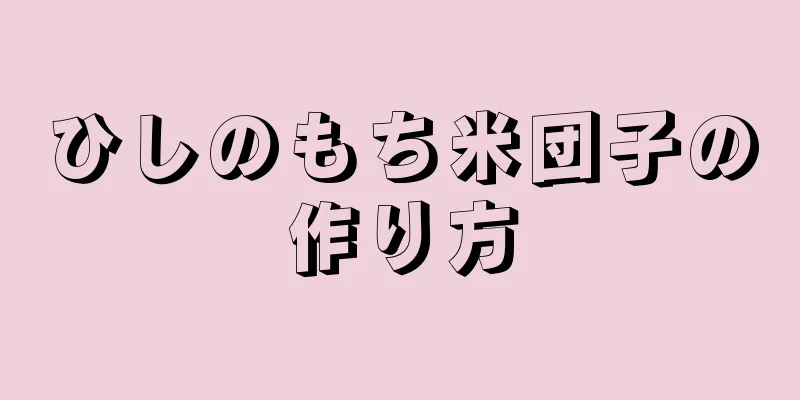 ひしのもち米団子の作り方